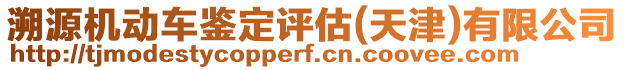 溯源机动车鉴定评估(天津)有限公司
http://tjmodestycopperf.cn.coovee.com